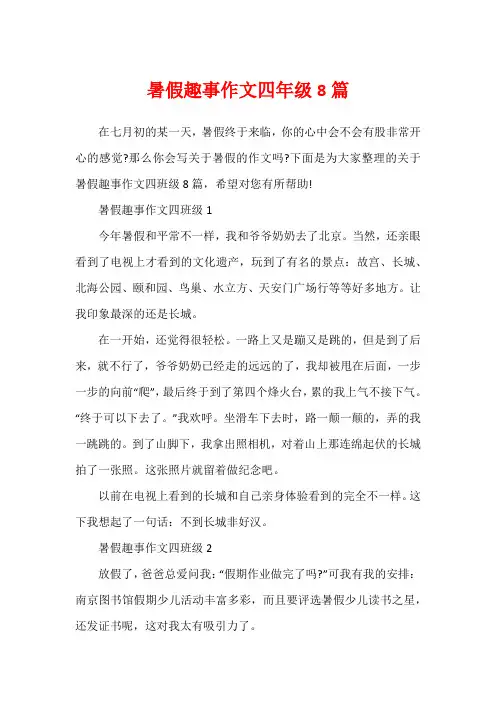 暑假趣事作文四年级 8 篇

在七月初的某一天，暑假终于来临，你的心中会不会有股非常开心的感觉?那么你会写关于暑假的作文吗?下面是为大家整理的关于暑假趣事作文四班级 8 篇，希望对您有所帮助!

暑假趣事作文四班级 1

今年暑假和平常不一样，我和爷爷奶奶去了北京。当然，还亲眼看到了电视上才看到的文化遗产，玩到了有名的景点：故宫、长城、北海公园、颐和园、鸟巢、水立方、天安门广场行等等好多地方。让我印象最深的还是长城。

在一开始，还觉得很轻松。一路上又是蹦又是跳的，但是到了后来，就不行了，爷爷奶奶已经走的远远的了，我却被甩在后面，一步一步的向前“爬”，最后终于到了第四个烽火台，累的我上气不接下气。“终于可以下去了。”我欢呼。坐滑车下去时，路一颠一颠的，弄的我一跳跳的。到了山脚下，我拿出照相机，对着山上那连绵起伏的长城拍了一张照。这张照片就留着做纪念吧。

以前在电视上看到的长城和自己亲身体验看到的完全不一样。这下我想起了一句话：不到长城非好汉。

暑假趣事作文四班级 2

放假了，爸爸总爱问我：“假期作业做完了吗?”可我有我的安排：南京图书馆假期少儿活动丰富多彩，而且要评选暑假少儿读书之星，还发证书呢，这对我太有吸引力了。